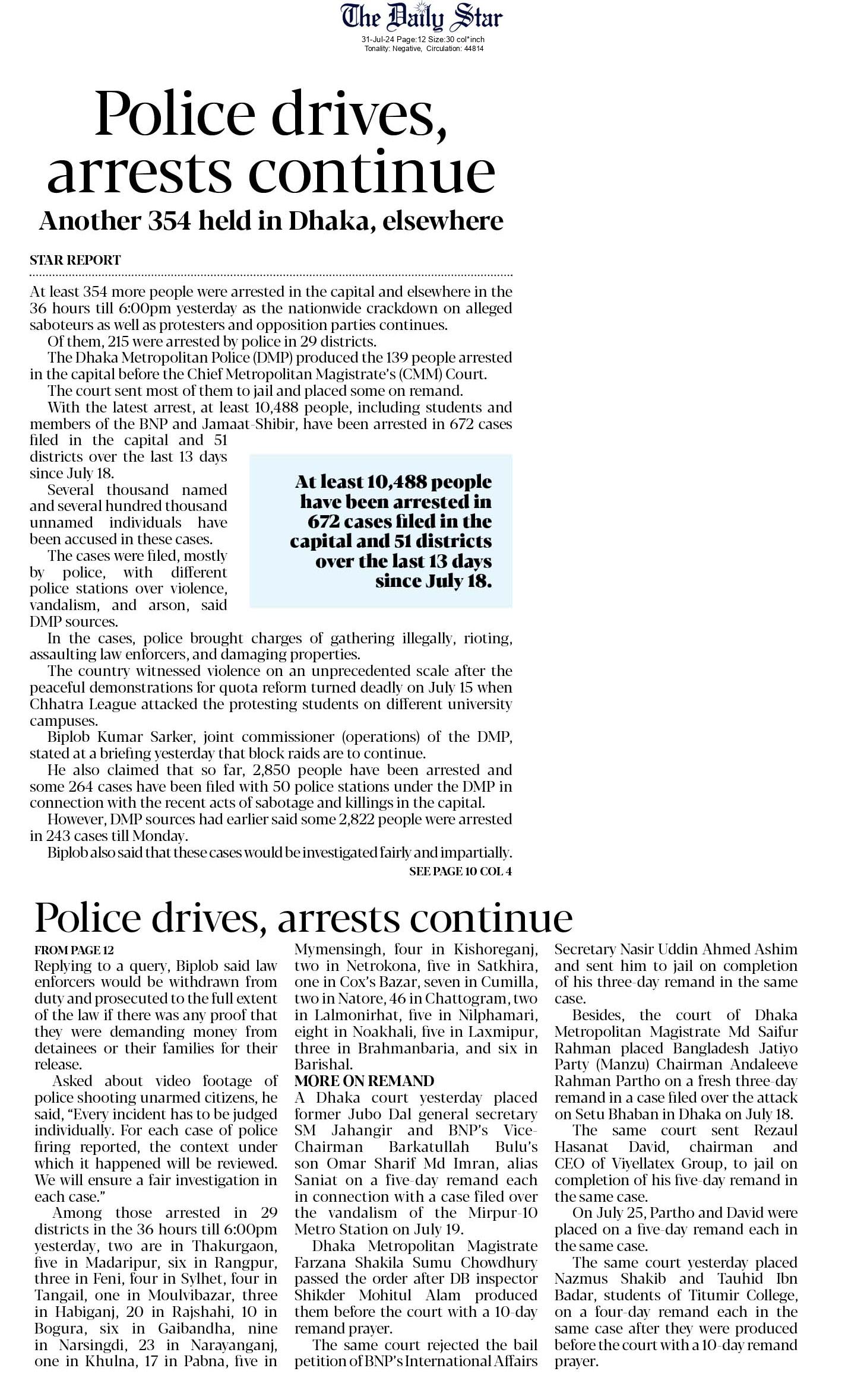 The Daily Star
31-Jul-24 Page:12 Size:30 col*inch
Tonality: Negative, Circulation: 44814

Police drives, arrests continue

Another 354 held in Dhaka, elsewhere

STAR REPORT

At least 354 more people were arrested in the capital and elsewhere in the 36 hours till 6:00pm yesterday as the nationwide crackdown on alleged saboteurs as well as protesters and opposition parties continues.

Of them, 215 were arrested by police in 29 districts.

The Dhaka Metropolitan Police (DMP) produced the 139 people arrested in the capital before the Chief Metropolitan Magistrate's (CMM) Court.

The court sent most of them to jail and placed some on remand.

With the latest arrest, at least 10,488 people, including students and members of the BNP and Jamaat-Shibir, have been arrested in 672 cases filed in the capital and 51 districts over the last 13 days since July 18.

Several thousand named and several hundred thousand unnamed individuals have been accused in these cases.

The cases were filed, mostly by police, with different police stations over violence, vandalism, and arson, said DMP sources.

At least 10,488 people have been arrested in 672 cases filed in the capital and 51 districts over the last 13 days since July 18.

In the cases, police brought charges of gathering illegally, rioting, assaulting law enforcers, and damaging properties.

The country witnessed violence on an unprecedented scale after the peaceful demonstrations for quota reform turned deadly on July 15 when Chhatra League attacked the protesting students on different university campuses.

Biplob Kumar Sarker, joint commissioner (operations) of the DMP, stated at a briefing yesterday that block raids are to continue.

He also claimed that so far, 2,850 people have been arrested and some 264 cases have been filed with 50 police stations under the DMP in connection with the recent acts of sabotage and killings in the capital.

However, DMP sources had earlier said some 2,822 people were arrested in 243 cases till Monday.

Biplob also said that these cases would be investigated fairly and impartially.

SEE PAGE 10 COL 4

Police drives, arrests continue

FROM PAGE 12

Replying to a query, Biplob said law enforcers would be withdrawn from duty and prosecuted to the full extent of the law if there was any proof that they were demanding money from detainees or their families for their release.

Asked about video footage of police shooting unarmed citizens, he said, "Every incident has to be judged individually. For each case of police firing reported, the context under which it happened will be reviewed. We will ensure a fair investigation in each case."

Among those arrested in 29 districts in the 36 hours till 6:00pm yesterday, two are in Thakurgaon, five in Madaripur, six in Rangpur, three in Feni, four in Sylhet, four in Tangail, one in Moulvibazar, three in Habiganj, 20 in Rajshahi, 10 in Bogura, six in Gaibandha, nine in Narsingdi, 23 in Narayanganj, one in Khulna, 17 in Pabna, five in Mymensingh, four in Kishoreganj, two in Netrokona, five in Satkhira, one in Cox's Bazar, seven in Cumilla, two in Natore, 46 in Chattogram, two in Lalmonirhat, five in Nilphamari, eight in Noakhali, five in Laxmipur, three in Brahmanbaria, and six in Barishal.

MORE ON REMAND

A Dhaka court yesterday placed former Jubo Dal general secretary SM Jahangir and BNP's Vice-Chairman Barkatullah Bulu's son Omar Sharif Md Imran, alias Saniat on a five-day remand each in connection with a case filed over the vandalism of the Mirpur-10 Metro Station on July 19.

Dhaka Metropolitan Magistrate Farzana Shakila Sumu Chowdhury passed the order after DB inspector Shikder Mohitul Alam produced them before the court with a 10-day remand prayer.

The same court rejected the bail petition of BNP's International Affairs Secretary Nasir Uddin Ahmed Ashim and sent him to jail on completion of his three-day remand in the same case.

Besides, the court of Dhaka Metropolitan Magistrate Md Saifur Rahman placed Bangladesh Jatiyo Party (Manzu) Chairman Andaleeve Rahman Partho on a fresh three-day remand in a case filed over the attack on Setu Bhaban in Dhaka on July 18.

The same court sent Rezaul Hasanat David, chairman and CEO of Viyellatex Group, to jail on completion of his five-day remand in the same case.

On July 25, Partho and David were placed on a five-day remand each in the same case.

The same court yesterday placed Nazmus Shakib and Tauhid Ibn Badar, students of Titumir College, on a four-day remand each in the same case after they were produced before the court with a 10-day remand prayer.